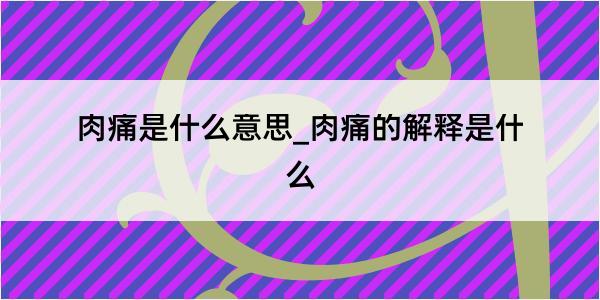 肉痛是什么意思_肉痛的解释是什么